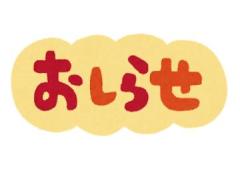 おしらせ